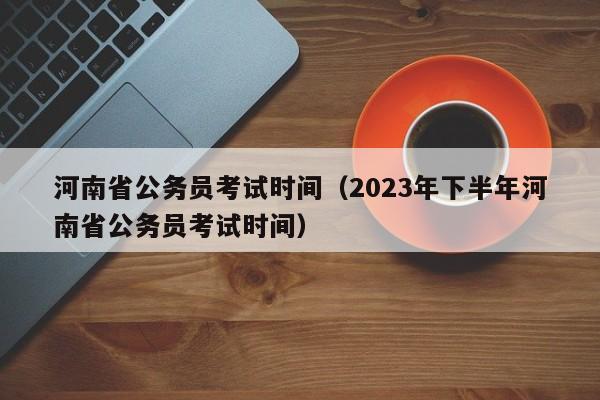 河南省公务员考试时间（2023年下半年河南省公务员考试时间）